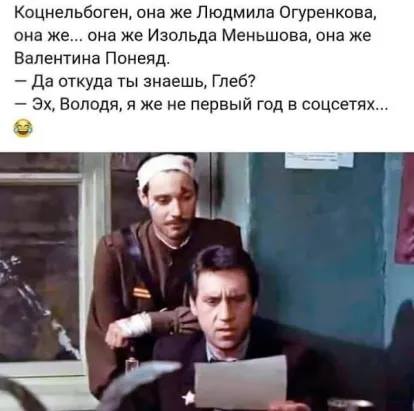 Коцнельбоген, она же Людмила Огуренкова, она же... она же Изольда Меньшова, она же Валентина Понеяд.
— Да откуда ты знаешь, Глеб?
— Эх, Володя, я же не первый год в соцсетях... 😂